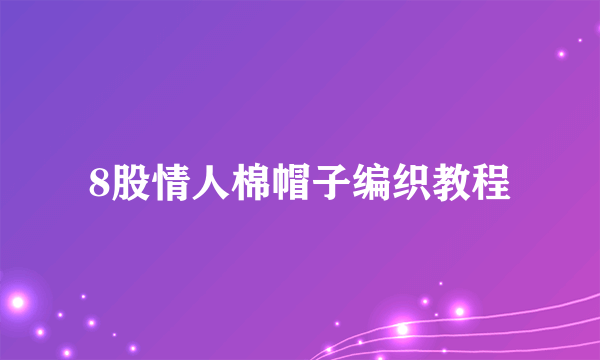 8股情人棉帽子编织教程